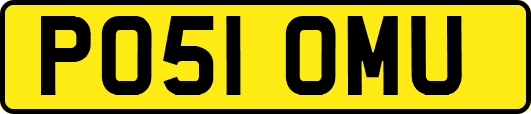 PO51 OMU